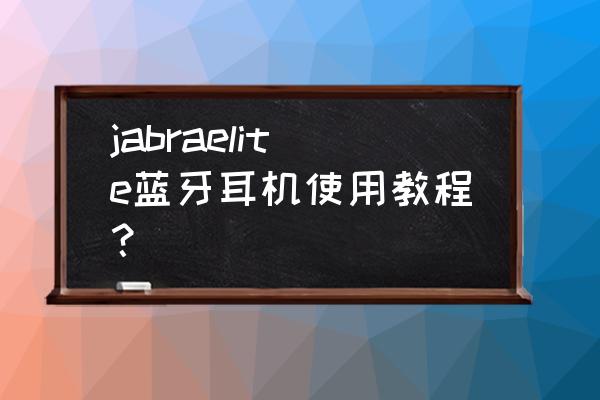 jabraelite蓝牙耳机使用教程？